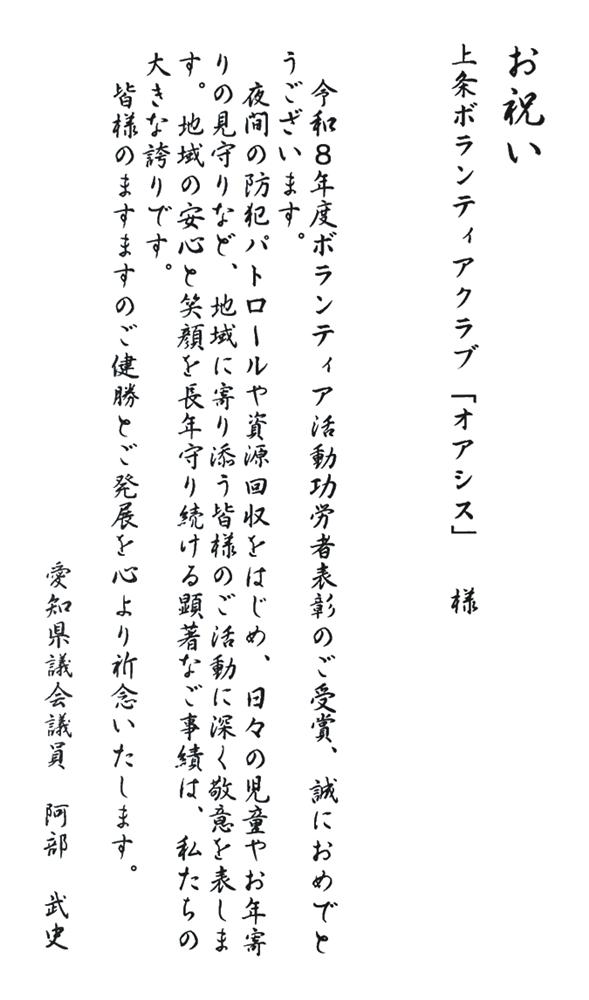 お祝い

上条ボランティアクラブ「オアシス」 様

令和8年度ボランティア活動功労者表彰のご受賞、誠におめでとうございます。

夜間の防犯パトロールや資源回収をはじめ、日々の児童やお年寄りの見守りなど、地域に寄り添う皆様のご活動に深く敬意を表します。地域の安心と笑顔を長年守り続ける顕著なご事績は、私たちの大きな誇りです。

皆様のますますのご健勝とご発展を心より祈念いたします。

愛知県議会議員 阿部 武史